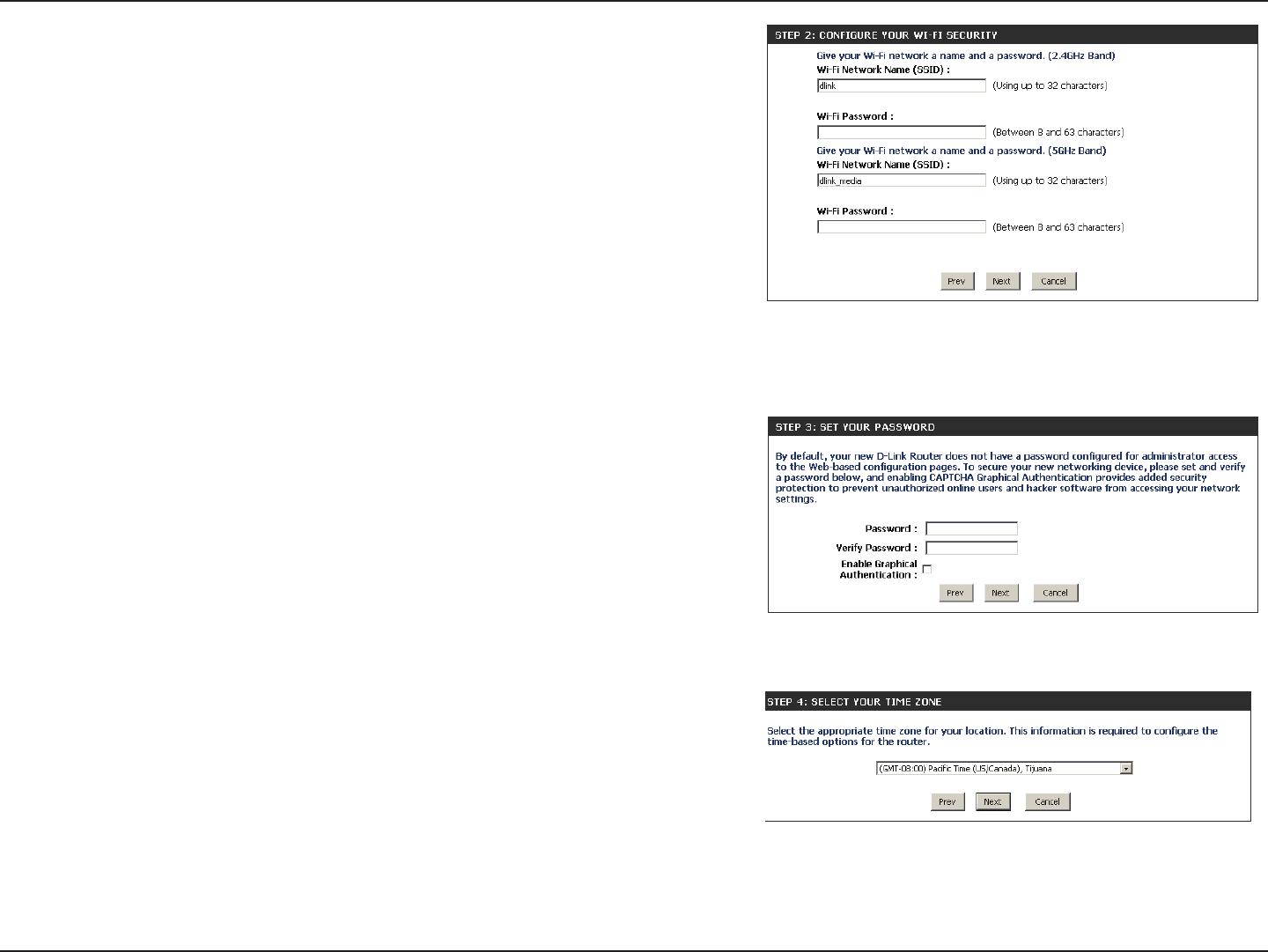 STEP 2: CONFIGURE YOUR WI-FI SECURITY

Give your Wi-Fi network a name and a password. (2.4GHz Band)

Wi-Fi Network Name (SSID) :

dlink (Using up to 32 characters)

Wi-Fi Password :

(Between 8 and 63 characters)

Give your Wi-Fi network a name and a password. (5GHz Band)

Wi-Fi Network Name (SSID) :

dlink_media (Using up to 32 characters)

Wi-Fi Password :

(Between 8 and 63 characters)

Prev Next Cancel

STEP 3: SET YOUR PASSWORD

By default, your new D-Link Router does not have a password configured for administrator access to the Web-based configuration pages. To secure your new networking device, please set and verify a password below, and enabling CAPTCHA Graphical Authentication provides added security protection to prevent unauthorized online users and hacker software from accessing your network settings.

Password :

Verify Password :

Enable Graphical Authentication :

Prev Next Cancel

STEP 4: SELECT YOUR TIME ZONE

Select the appropriate time zone for your location. This information is required to configure the time-based options for the router.

(GMT-08:00) Pacific Time (US/Canada), Tijuana

Prev Next Cancel